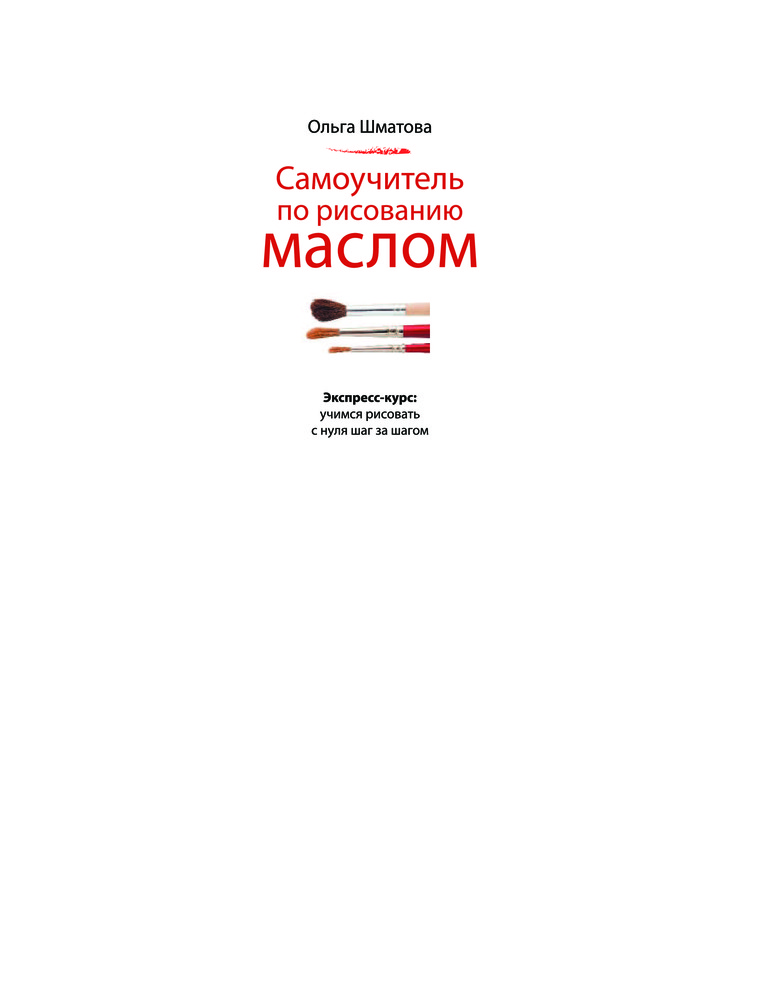 Ольга Шматова

Самоучитель
по рисованию
маслом

Экспресс-курс:
учимся рисовать
с нуля шаг за шагом